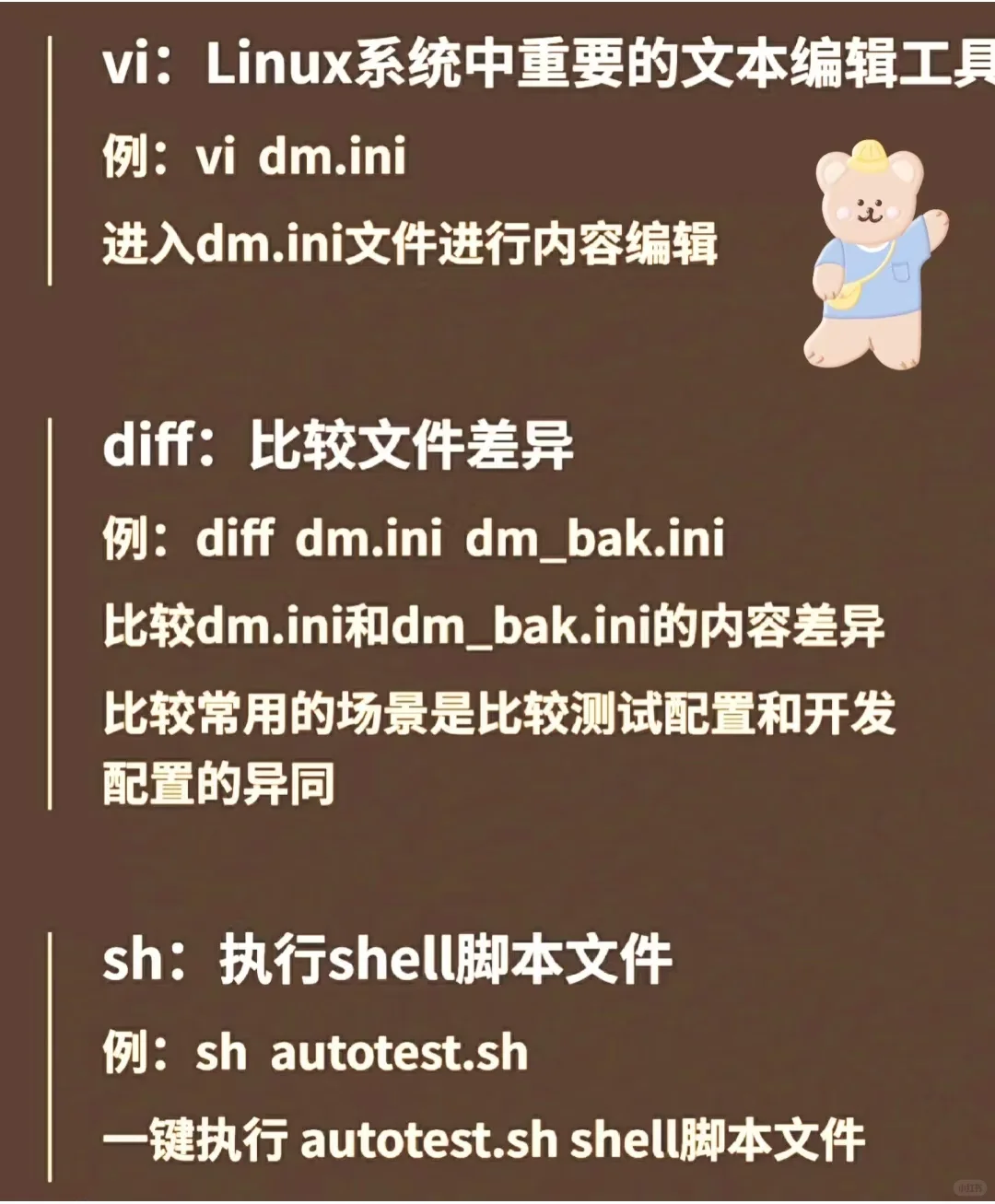 vi：Linux系统中重要的文本编辑工具

例：vi dm.ini

进入dm.ini文件进行内容编辑

diff：比较文件差异

例：diff dm.ini dm_bak.ini

比较dm.ini和dm_bak.ini的内容差异

比较常用的场景是比较测试配置和开发配置的异同

sh：执行shell脚本文件

例：sh autotest.sh

一键执行 autotest.sh shell脚本文件